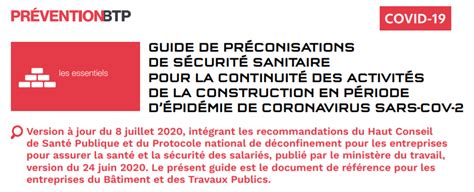 PRÉVENTIONBTP

COVID-19

les essentiels

GUIDE DE PRÉCONISATIONS DE SÉCURITÉ SANITAIRE POUR LA CONTINUITÉ DES ACTIVITÉS DE LA CONSTRUCTION EN PÉRIODE D'ÉPIDÉMIE DE CORONAVIRUS SARS-COV-2

Version à jour du 8 juillet 2020, intégrant les recommandations du Haut Conseil de Santé Publique et du Protocole national de déconfinement pour les entreprises pour assurer la santé et la sécurité des salariés, publié par le ministère du travail, version du 24 juin 2020. Le présent guide est le document de référence pour les entreprises du Bâtiment et des Travaux Publics.